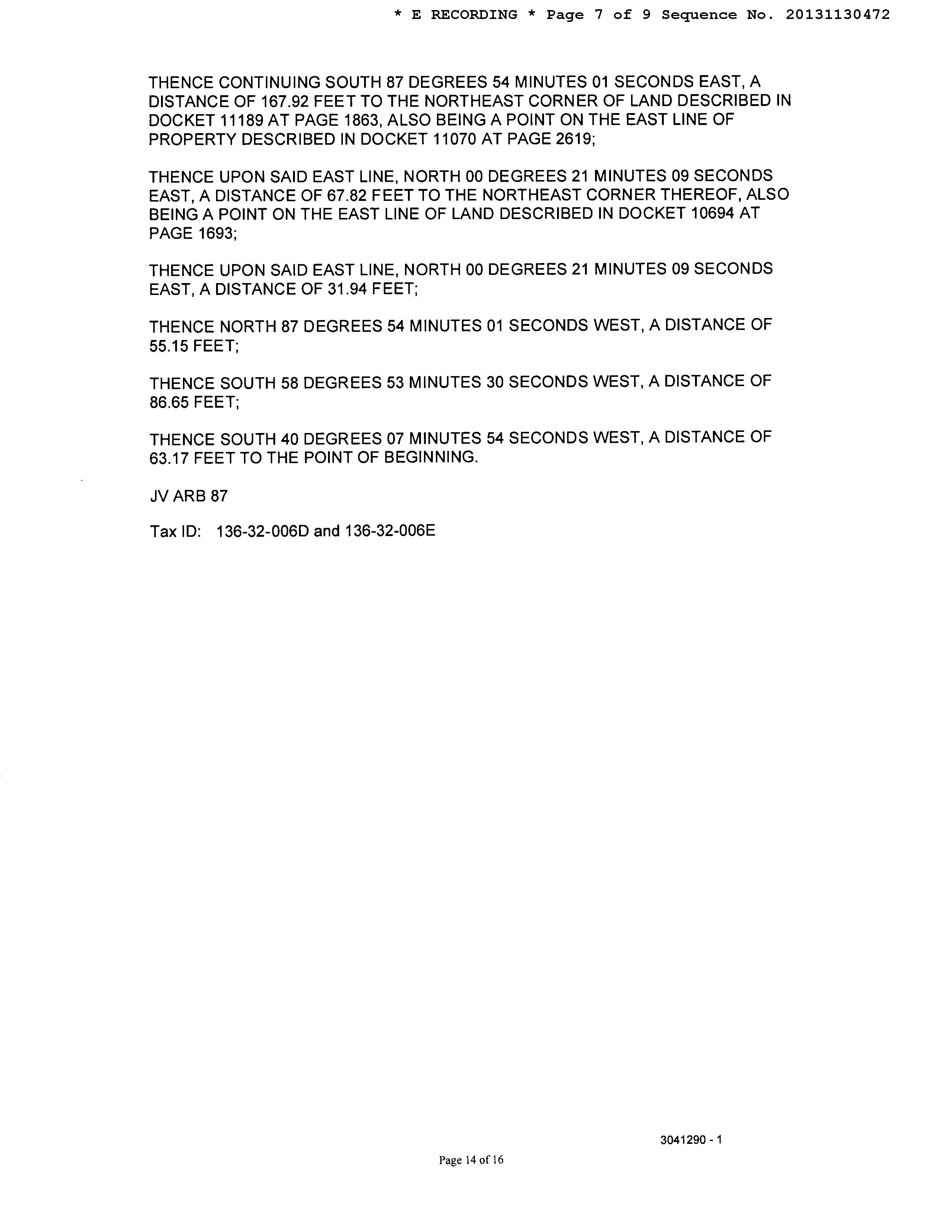 * E RECORDING * Page 7 of 9 Sequence No. 20131130472

THENCE CONTINUING SOUTH 87 DEGREES 54 MINUTES 01 SECONDS EAST, A DISTANCE OF 167.92 FEET TO THE NORTHEAST CORNER OF LAND DESCRIBED IN DOCKET 11189 AT PAGE 1863, ALSO BEING A POINT ON THE EAST LINE OF PROPERTY DESCRIBED IN DOCKET 11070 AT PAGE 2619;

THENCE UPON SAID EAST LINE, NORTH 00 DEGREES 21 MINUTES 09 SECONDS EAST, A DISTANCE OF 67.82 FEET TO THE NORTHEAST CORNER THEREOF, ALSO BEING A POINT ON THE EAST LINE OF LAND DESCRIBED IN DOCKET 10694 AT PAGE 1693;

THENCE UPON SAID EAST LINE, NORTH 00 DEGREES 21 MINUTES 09 SECONDS EAST, A DISTANCE OF 31.94 FEET;

THENCE NORTH 87 DEGREES 54 MINUTES 01 SECONDS WEST, A DISTANCE OF 55.15 FEET;

THENCE SOUTH 58 DEGREES 53 MINUTES 30 SECONDS WEST, A DISTANCE OF 86.65 FEET;

THENCE SOUTH 40 DEGREES 07 MINUTES 54 SECONDS WEST, A DISTANCE OF 63.17 FEET TO THE POINT OF BEGINNING.

JV ARB 87

Tax ID: 136-32-006D and 136-32-006E

3041290 - 1

Page 14 of 16